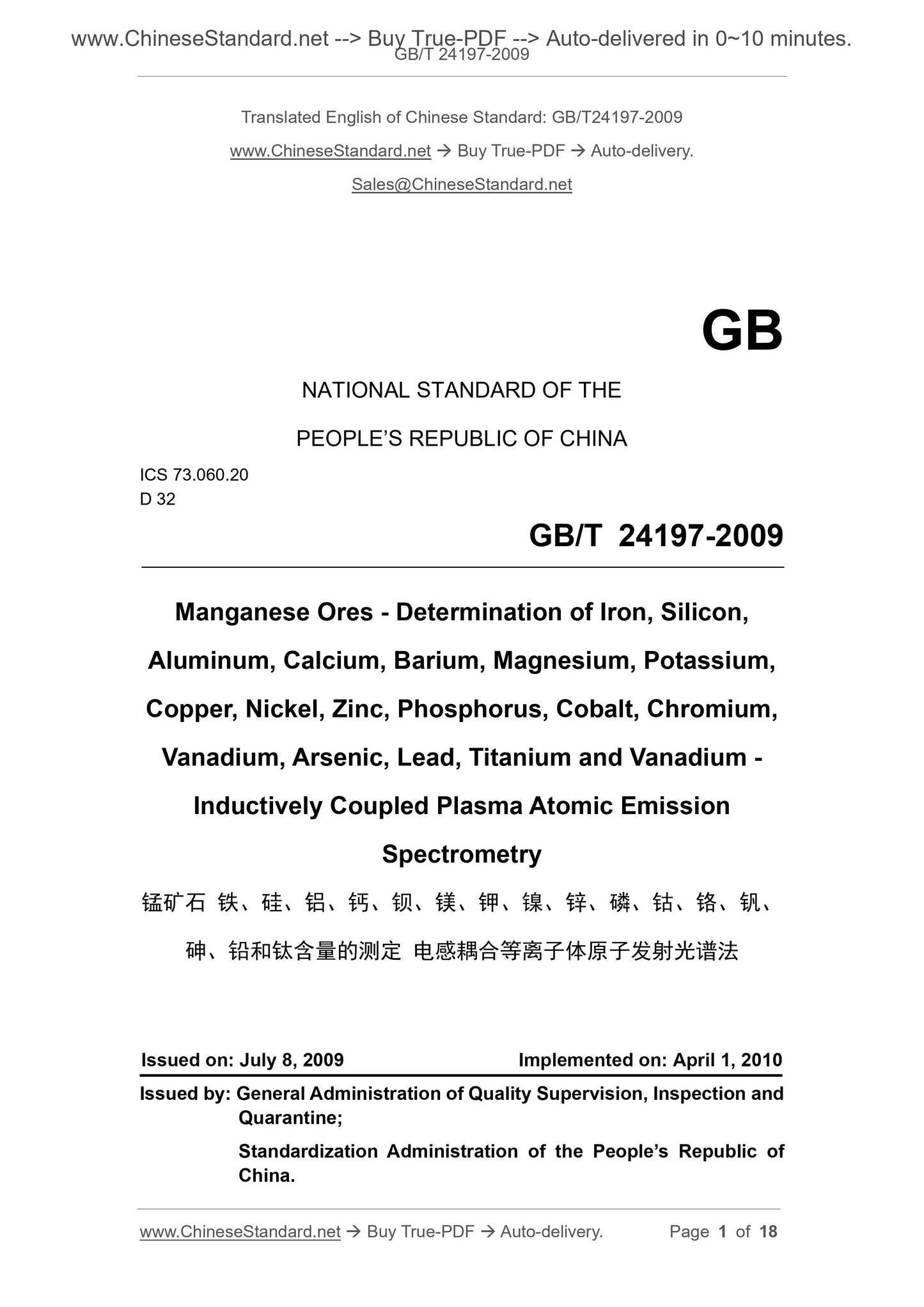 www.ChineseStandard.net --> Buy True-PDF --> Auto-delivered in 0~10 minutes.
GB/T 24197-2009

Translated English of Chinese Standard: GB/T24197-2009

www.ChineseStandard.net → Buy True-PDF → Auto-delivery.

Sales@ChineseStandard.net

GB

NATIONAL STANDARD OF THE

PEOPLE'S REPUBLIC OF CHINA

ICS 73.060.20
D 32

GB/T 24197-2009

Manganese Ores - Determination of Iron, Silicon, Aluminum, Calcium, Barium, Magnesium, Potassium, Copper, Nickel, Zinc, Phosphorus, Cobalt, Chromium, Vanadium, Arsenic, Lead, Titanium and Vanadium - Inductively Coupled Plasma Atomic Emission Spectrometry

锰矿石 铁、硅、铝、钙、钡、镁、钾、镍、锌、磷、钴、铬、钒、砷、铅和钛含量的测定 电感耦合等离子体原子发射光谱法

Issued on: July 8, 2009
Implemented on: April 1, 2010

Issued by: General Administration of Quality Supervision, Inspection and Quarantine;
Standardization Administration of the People's Republic of China.

www.ChineseStandard.net → Buy True-PDF → Auto-delivery.
Page 1 of 18